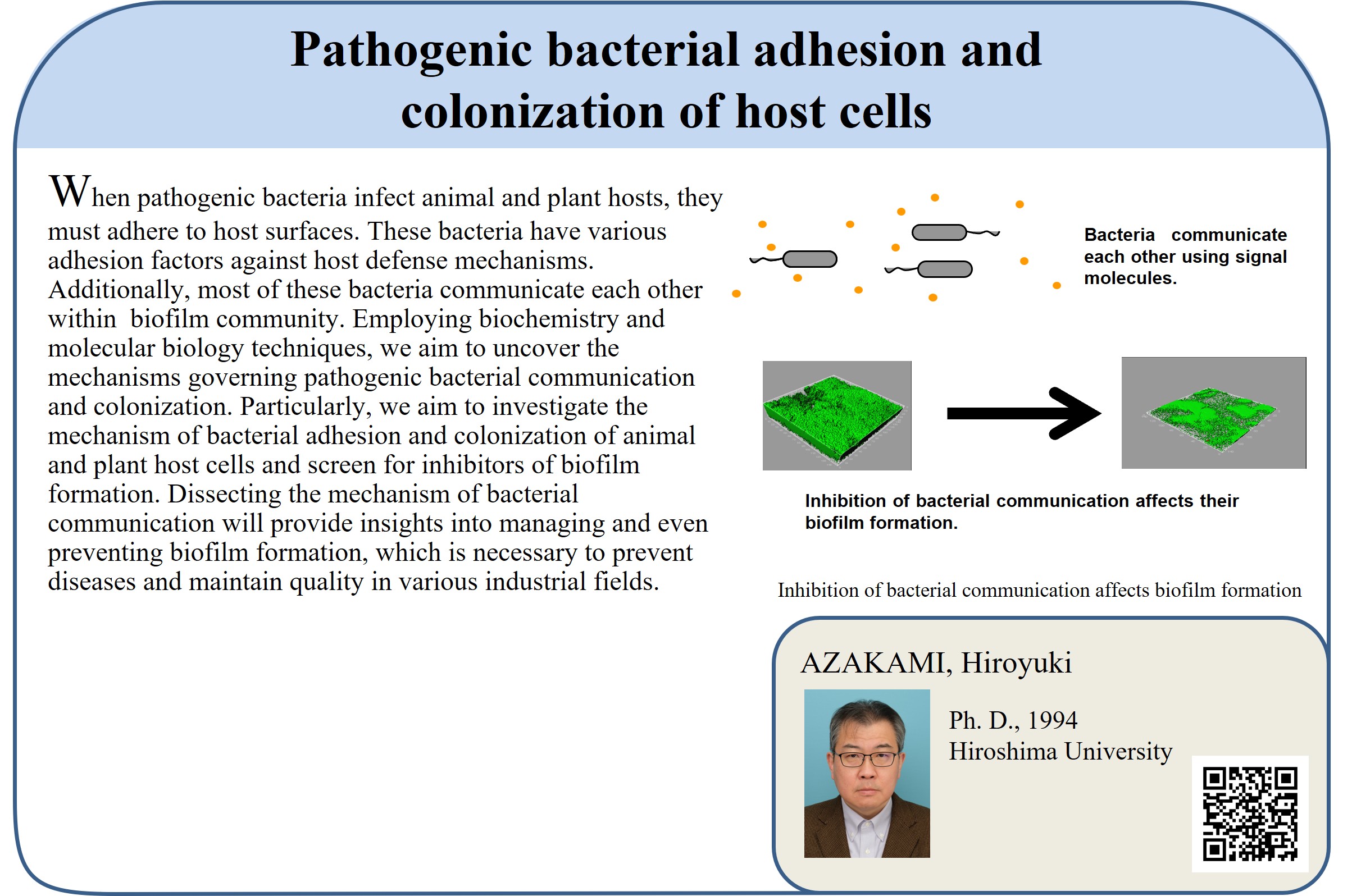 Pathogenic bacterial adhesion and colonization of host cells

When pathogenic bacteria infect animal and plant hosts, they must adhere to host surfaces. These bacteria have various adhesion factors against host defense mechanisms. Additionally, most of these bacteria communicate each other within biofilm community. Employing biochemistry and molecular biology techniques, we aim to uncover the mechanisms governing pathogenic bacterial communication and colonization. Particularly, we aim to investigate the mechanism of bacterial adhesion and colonization of animal and plant host cells and screen for inhibitors of biofilm formation. Dissecting the mechanism of bacterial communication will provide insights into managing and even preventing biofilm formation, which is necessary to prevent diseases and maintain quality in various industrial fields.

Bacteria communicate each other using signal molecules.

Inhibition of bacterial communication affects their biofilm formation.

Inhibition of bacterial communication affects biofilm formation

AZAKAMI, Hiroyuki

Ph. D., 1994
Hiroshima University